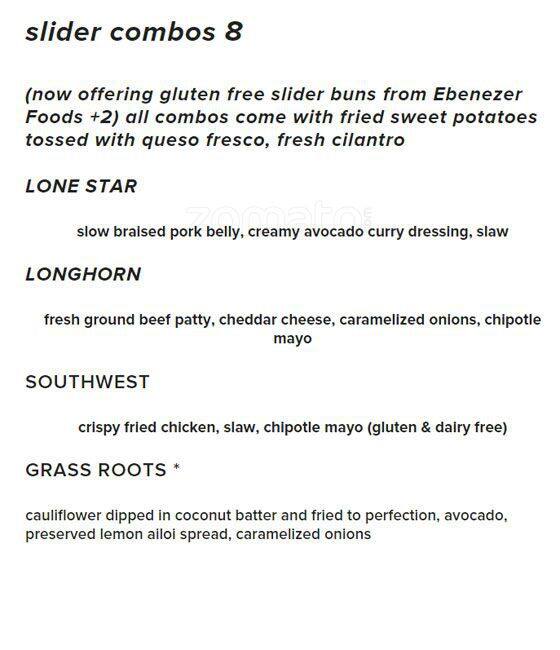 slider combos 8

(now offering gluten free slider buns from Ebenezer Foods +2) all combos come with fried sweet potatoes tossed with queso fresco, fresh cilantro

LONE STAR

zomato

slow braised pork belly, creamy avocado curry dressing, slaw

LONGHORN

fresh ground beef patty, cheddar cheese, caramelized onions, chipotle mayo

SOUTHWEST

crispy fried chicken, slaw, chipotle mayo (gluten & dairy free)

GRASS ROOTS *

cauliflower dipped in coconut batter and fried to perfection, avocado, preserved lemon ailoi spread, caramelized onions